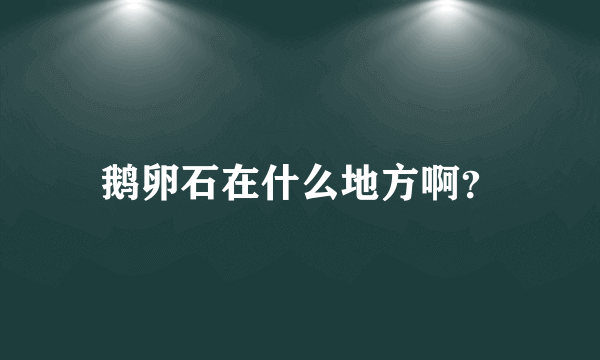 鹅卵石在什么地方啊?